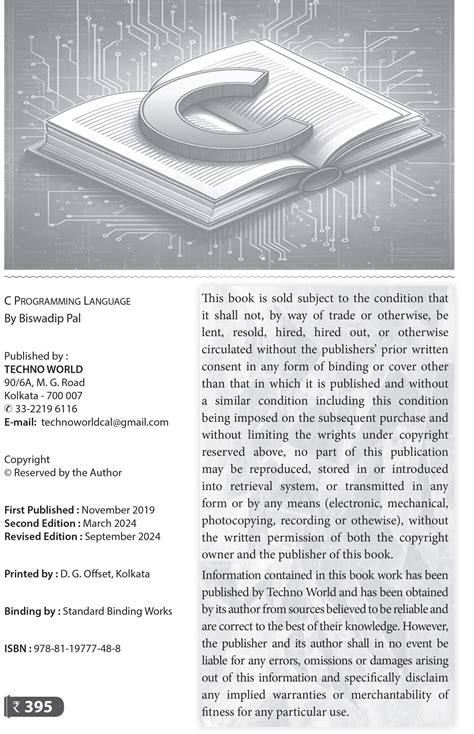 C

C PROGRAMMING LANGUAGE
By Biswadip Pal

Published by :
TECHNO WORLD
90/6A, M. G. Road
Kolkata - 700 007
✆ 33-2219 6116
E-mail: technoworldcal@gmail.com

Copyright
© Reserved by the Author

First Published : November 2019
Second Edition : March 2024
Revised Edition : September 2024

Printed by : D. G. Offset, Kolkata

Binding by : Standard Binding Works

ISBN : 978-81-19777-48-8

₹ 395

This book is sold subject to the condition that it shall not, by way of trade or otherwise, be lent, resold, hired, hired out, or otherwise circulated without the publishers' prior written consent in any form of binding or cover other than that in which it is published and without a similar condition including this condition being imposed on the subsequent purchase and without limiting the wrights under copyright reserved above, no part of this publication may be reproduced, stored in or introduced into retrieval system, or transmitted in any form or by any means (electronic, mechanical, photocopying, recording or othewise), without the written permission of both the copyright owner and the publisher of this book.

Information contained in this book work has been published by Techno World and has been obtained by its author from sources believed to be reliable and are correct to the best of their knowledge. However, the publisher and its author shall in no event be liable for any errors, omissions or damages arising out of this information and specifically disclaim any implied warranties or merchantability of fitness for any particular use.